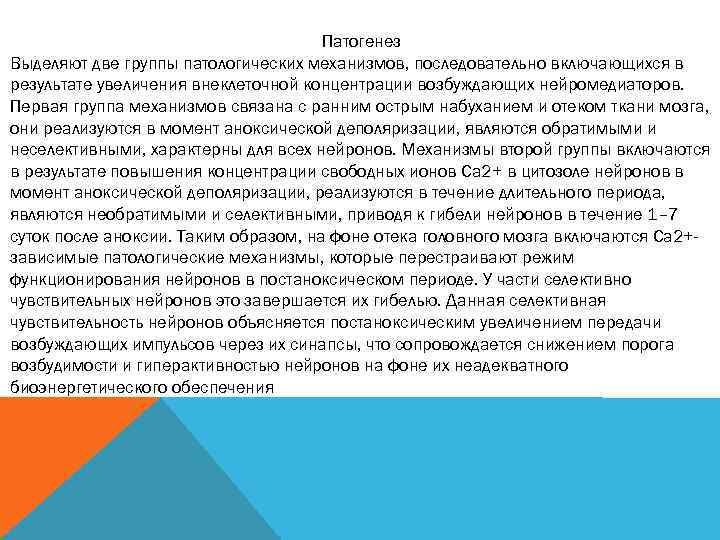 Патогенез
Выделяют две группы патологических механизмов, последовательно включающихся в результате увеличения внеклеточной концентрации возбуждающих нейромедиаторов. Первая группа механизмов связана с ранним острым набуханием и отеком ткани мозга, они реализуются в момент аноксической деполяризации, являются обратимыми и неселективными, характерны для всех нейронов. Механизмы второй группы включаются в результате повышения концентрации свободных ионов Са2+ в цитозоле нейронов в момент аноксической деполяризации, реализуются в течение длительного периода, являются необратимыми и селективными, приводя к гибели нейронов в течение 1–7 суток после аноксии. Таким образом, на фоне отека головного мозга включаются Са2+-зависимые патологические механизмы, которые перестраивают режим функционирования нейронов в постаноксическом периоде. У части селективно чувствительных нейронов это завершается их гибелью. Данная селективная чувствительность нейронов объясняется постаноксическим увеличением передачи возбуждающих импульсов через их синапсы, что сопровождается снижением порога возбудимости и гиперактивностью нейронов на фоне их неадекватного биоэнергетического обеспечения